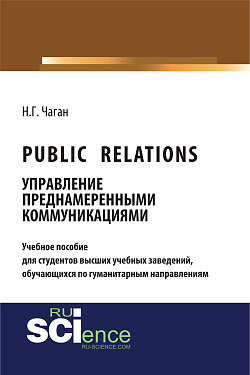 Н.Г. Чаган

PUBLIC RELATIONS

УПРАВЛЕНИЕ ПРЕДНАМЕРЕННЫМИ КОММУНИКАЦИЯМИ

Учебное пособие
для студентов высших учебных заведений,
обучающихся по гуманитарным направлениям

RU
SCIence
RU-SCIENCE.COM